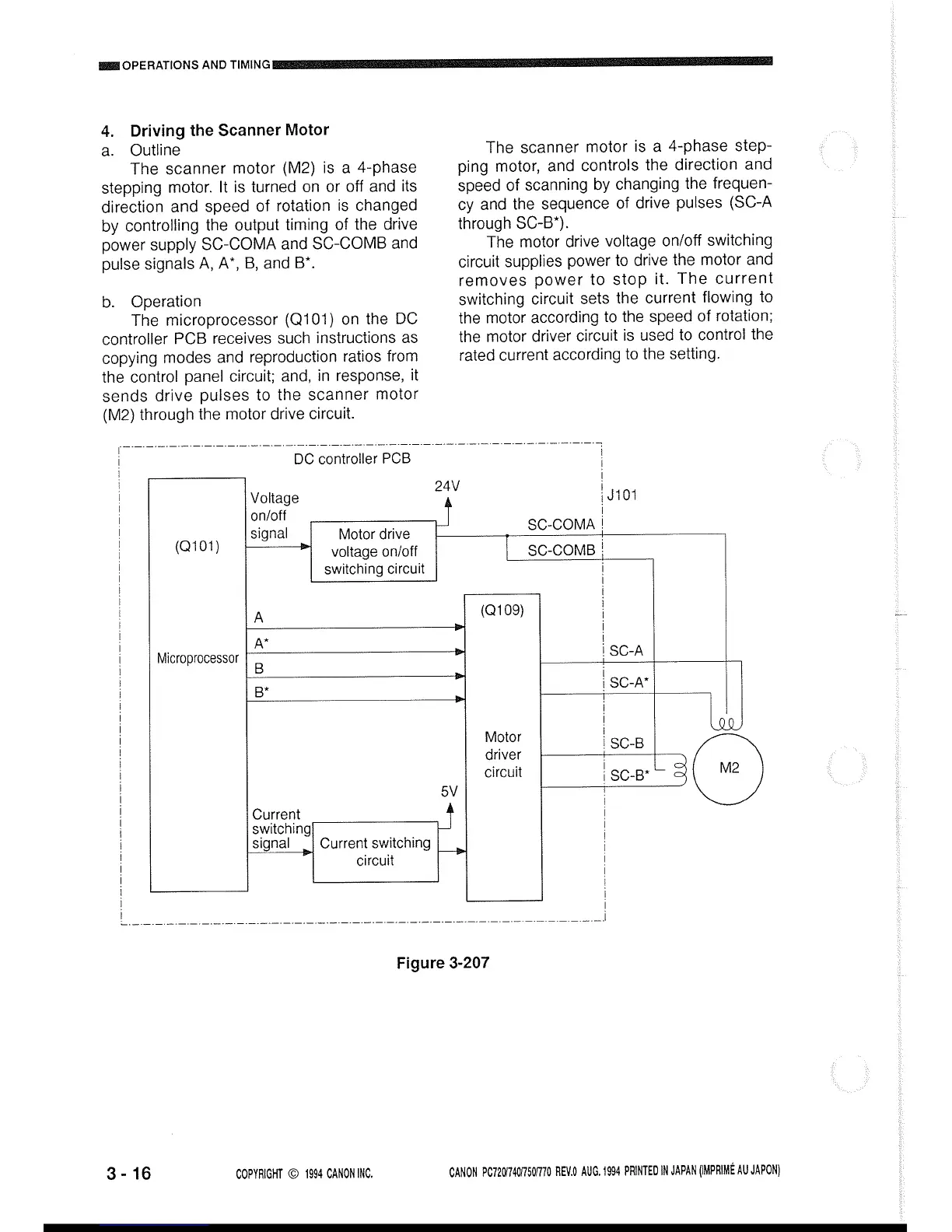 OPERATIONS AND TIMING

4. Driving the Scanner Motor
a. Outline
The scanner motor (M2) is a 4-phase stepping motor. It is turned on or off and its direction and speed of rotation is changed by controlling the output timing of the drive power supply SC-COMA and SC-COMB and pulse signals A, A*, B, and B*.

b. Operation
The microprocessor (Q101) on the DC controller PCB receives such instructions as copying modes and reproduction ratios from the control panel circuit; and, in response, it sends drive pulses to the scanner motor (M2) through the motor drive circuit.

The scanner motor is a 4-phase stepping motor, and controls the direction and speed of scanning by changing the frequency and the sequence of drive pulses (SC-A through SC-B*).

The motor drive voltage on/off switching circuit supplies power to drive the motor and removes power to stop it. The current switching circuit sets the current flowing to the motor according to the speed of rotation; the motor driver circuit is used to control the rated current according to the setting.

DC controller PCB
(Q101)
Microprocessor
Voltage on/off signal
24V
Motor drive voltage on/off switching circuit
J101
SC-COMA
SC-COMB
A
A*
B
B*
(Q109)
Motor driver circuit
SC-A
SC-A*
SC-B
SC-B*
M2
5V
Current switching signal
Current switching circuit

Figure 3-207

3 - 16
COPYRIGHT © 1994 CANON INC.
CANON PC720/740/750/770 REV.0 AUG. 1994 PRINTED IN JAPAN (IMPRIMÉ AU JAPON)